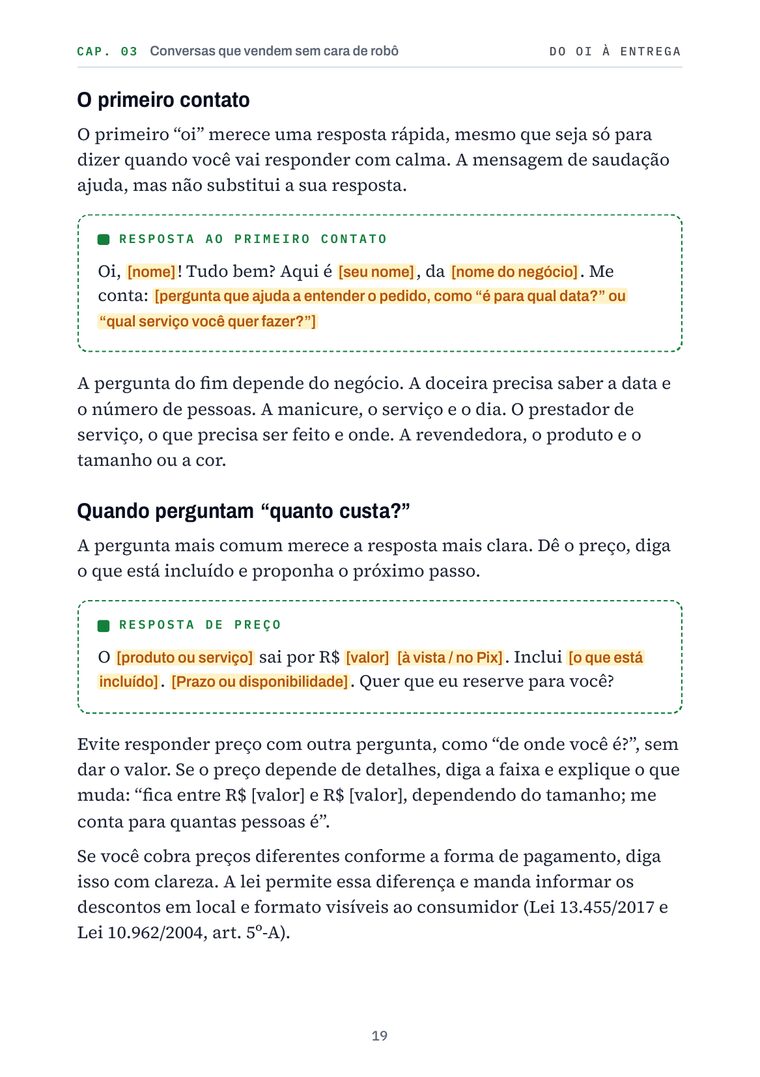 CAP. 03 Conversas que vendem sem cara de robô DO OI À ENTREGA

O primeiro contato

O primeiro "oi" merece uma resposta rápida, mesmo que seja só para dizer quando você vai responder com calma. A mensagem de saudação ajuda, mas não substitui a sua resposta.

RESPOSTA AO PRIMEIRO CONTATO

Oi, [nome]! Tudo bem? Aqui é [seu nome], da [nome do negócio]. Me conta: [pergunta que ajuda a entender o pedido, como "é para qual data?" ou "qual serviço você quer fazer?"]

A pergunta do fim depende do negócio. A doceira precisa saber a data e o número de pessoas. A manicure, o serviço e o dia. O prestador de serviço, o que precisa ser feito e onde. A revendedora, o produto e o tamanho ou a cor.

Quando perguntam "quanto custa?"

A pergunta mais comum merece a resposta mais clara. Dê o preço, diga o que está incluído e proponha o próximo passo.

RESPOSTA DE PREÇO

O [produto ou serviço] sai por R$ [valor] [à vista / no Pix]. Inclui [o que está incluído]. [Prazo ou disponibilidade]. Quer que eu reserve para você?

Evite responder preço com outra pergunta, como "de onde você é?", sem dar o valor. Se o preço depende de detalhes, diga a faixa e explique o que muda: "fica entre R$ [valor] e R$ [valor], dependendo do tamanho; me conta para quantas pessoas é".

Se você cobra preços diferentes conforme a forma de pagamento, diga isso com clareza. A lei permite essa diferença e manda informar os descontos em local e formato visíveis ao consumidor (Lei 13.455/2017 e Lei 10.962/2004, art. 5º-A).

19